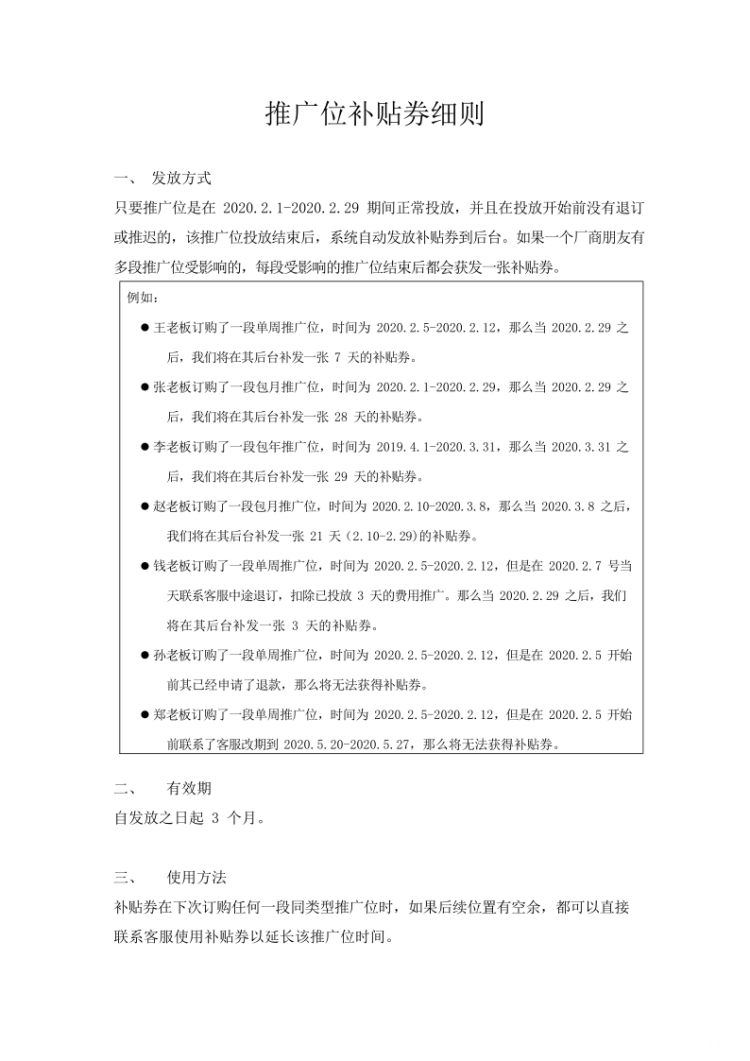 推广位补贴券细则

一、 发放方式

只要推广位是在 2020.2.1-2020.2.29 期间正常投放，并且在投放开始前没有退订或推迟的，该推广位投放结束后，系统自动发放补贴券到后台。如果一个厂商朋友有多段推广位受影响的，每段受影响的推广位结束后都会获发一张补贴券。

例如：

● 王老板订购了一段单周推广位，时间为 2020.2.5-2020.2.12，那么当 2020.2.29 之后，我们将在其后台补发一张 7 天的补贴券。

● 张老板订购了一段包月推广位，时间为 2020.2.1-2020.2.29，那么当 2020.2.29 之后，我们将在其后台补发一张 28 天的补贴券。

● 李老板订购了一段包年推广位，时间为 2019.4.1-2020.3.31，那么当 2020.3.31 之后，我们将在其后台补发一张 29 天的补贴券。

● 赵老板订购了一段包月推广位，时间为 2020.2.10-2020.3.8，那么当 2020.3.8 之后，我们将在其后台补发一张 21 天（2.10-2.29)的补贴券。

● 钱老板订购了一段单周推广位，时间为 2020.2.5-2020.2.12，但是在 2020.2.7 号当天联系客服中途退订，扣除已投放 3 天的费用推广。那么当 2020.2.29 之后，我们将在其后台补发一张 3 天的补贴券。

● 孙老板订购了一段单周推广位，时间为 2020.2.5-2020.2.12，但是在 2020.2.5 开始前其已经申请了退款，那么将无法获得补贴券。

● 郑老板订购了一段单周推广位，时间为 2020.2.5-2020.2.12，但是在 2020.2.5 开始前联系了客服改期到 2020.5.20-2020.5.27，那么将无法获得补贴券。

二、 有效期

自发放之日起 3 个月。

三、 使用方法

补贴券在下次订购任何一段同类型推广位时，如果后续位置有空余，都可以直接联系客服使用补贴券以延长该推广位时间。